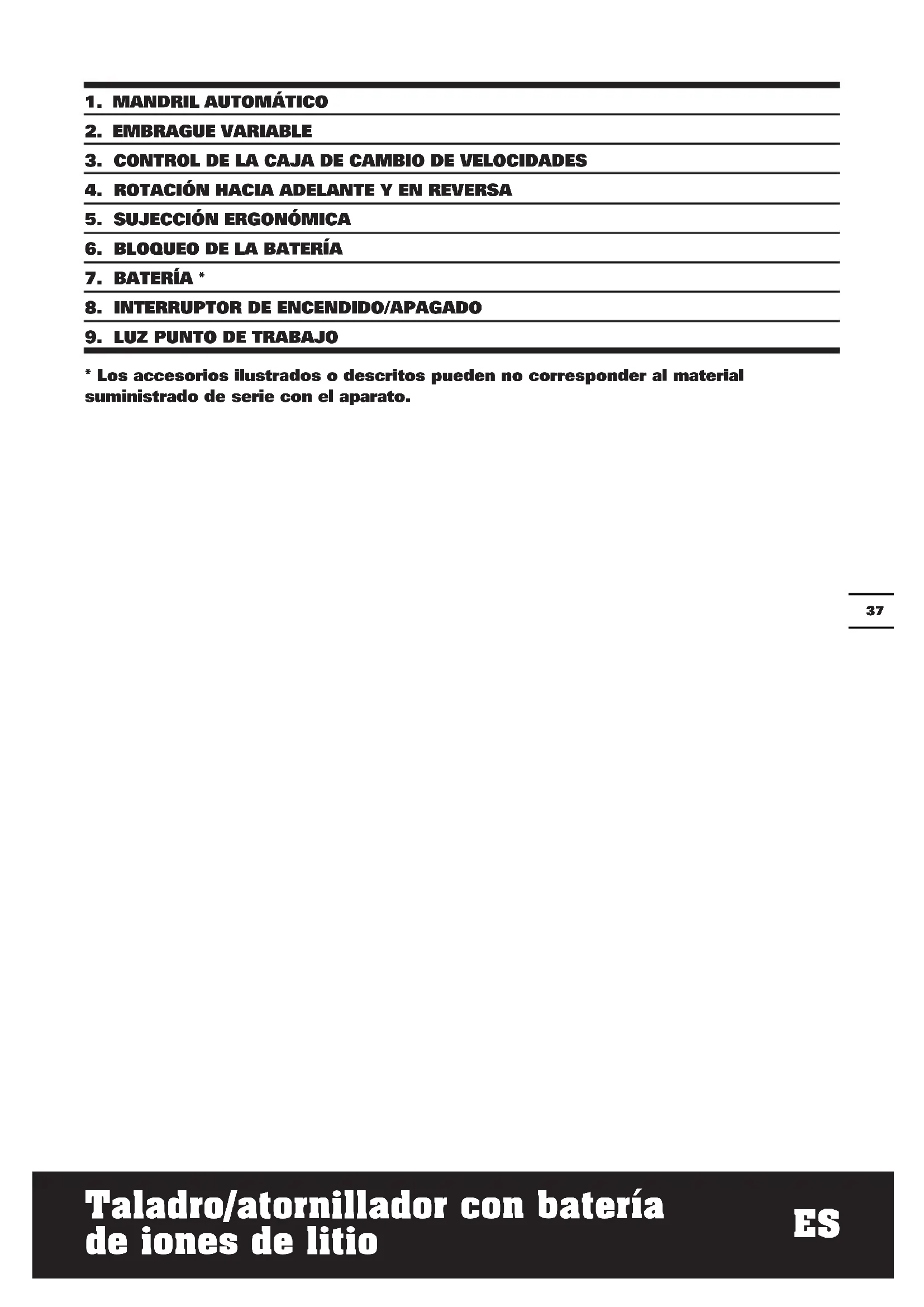 1. MANDRIL AUTOMÁTICO
2. EMBRAGUE VARIABLE
3. CONTROL DE LA CAJA DE CAMBIO DE VELOCIDADES
4. ROTACIÓN HACIA ADELANTE Y EN REVERSA
5. SUJECCIÓN ERGONÓMICA
6. BLOQUEO DE LA BATERÍA
7. BATERÍA *
8. INTERRUPTOR DE ENCENDIDO/APAGADO
9. LUZ PUNTO DE TRABAJO

* Los accesorios ilustrados o descritos pueden no corresponder al material suministrado de serie con el aparato.

37

Taladro/atornillador con batería de iones de litio

ES